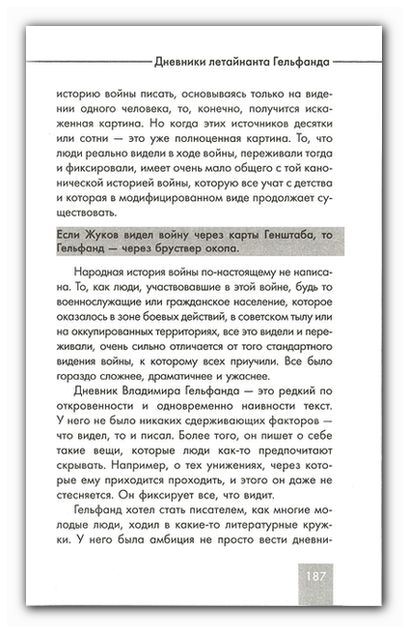 Дневники летайнанта Гельфанда

историю войны писать, основываясь только на видении одного человека, то, конечно, получится искаженная картина. Но когда этих источников десятки или сотни — это уже полноценная картина. То, что люди реально видели в ходе войны, переживали тогда и фиксировали, имеет очень мало общего с той канонической историей войны, которую все учат с детства и которая в модифицированном виде продолжает существовать.

Если Жуков видел войну через карты Генштаба, то Гельфанд — через бруствер окопа.

Народная история войны по-настоящему не написана. То, как люди, участвовавшие в этой войне, будь то военнослужащие или гражданское население, которое оказалось в зоне боевых действий, в советском тылу или на оккупированных территориях, все это видели и переживали, очень сильно отличается от того стандартного видения войны, к которому всех приучили. Все было гораздо сложнее, драматичнее и ужаснее.

Дневник Владимира Гельфанда — это редкий по откровенности и одновременно наивности текст. У него не было никаких сдерживающих факторов — что видел, то и писал. Более того, он пишет о себе такие вещи, которые люди как-то предпочитают скрывать. Например, о тех унижениях, через которые ему приходится проходить, и этого он даже не стесняется. Он фиксирует все, что видит.

Гельфанд хотел стать писателем, как многие молодые люди, ходил в какие-то литературные кружки. У него была амбиция не просто вести дневни-

187